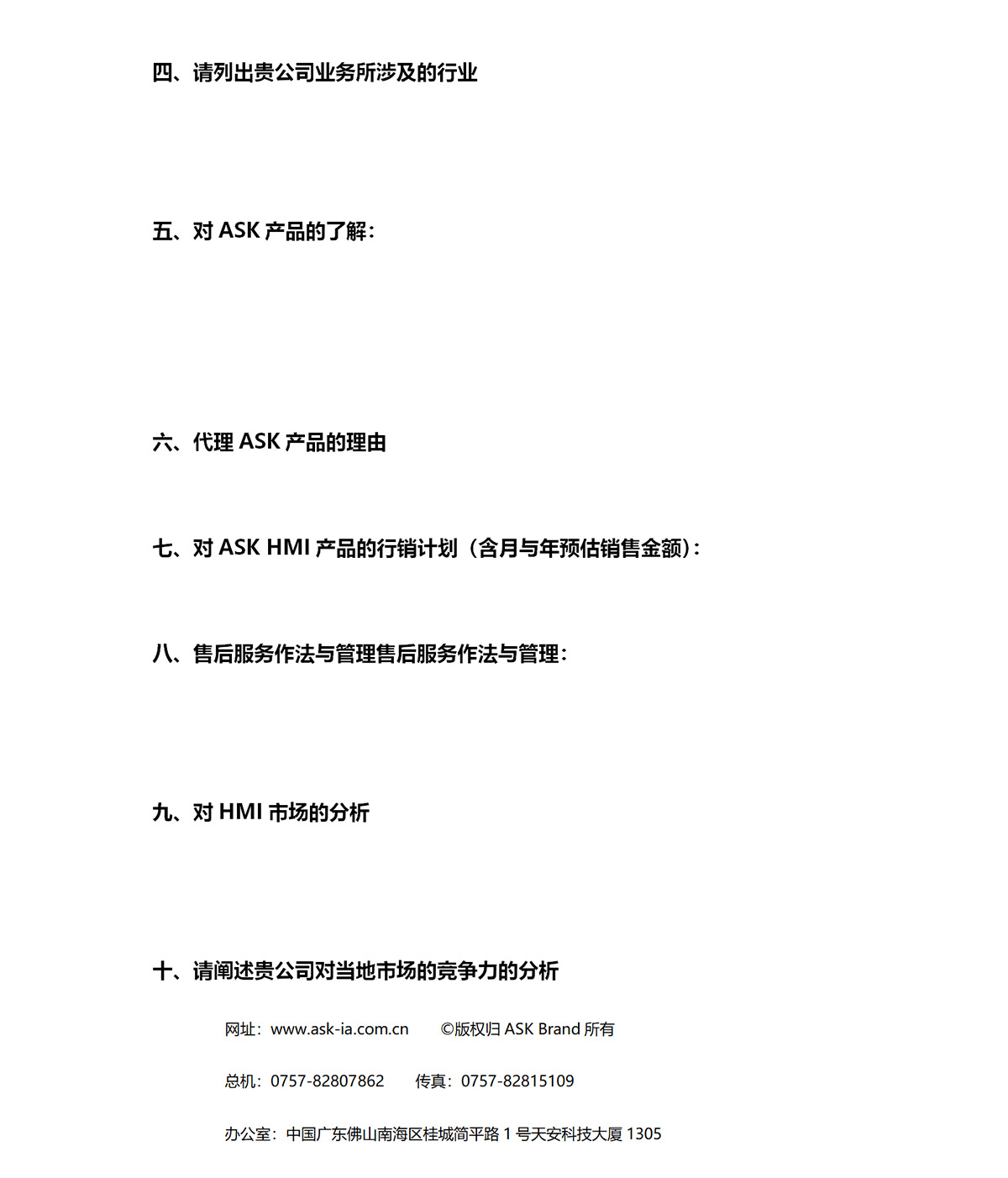 四、请列出贵公司业务所涉及的行业

五、对 ASK 产品的了解：

六、代理 ASK 产品的理由

七、对 ASK HMI 产品的行销计划（含月与年预估销售金额）：

八、售后服务作法与管理售后服务作法与管理：

九、对 HMI 市场的分析

十、请阐述贵公司对当地市场的竞争力的分析

网址：www.ask-ia.com.cn　　©版权归 ASK Brand 所有

总机：0757-82807862　　传真：0757-82815109

办公室：中国广东佛山南海区桂城简平路 1 号天安科技大厦 1305